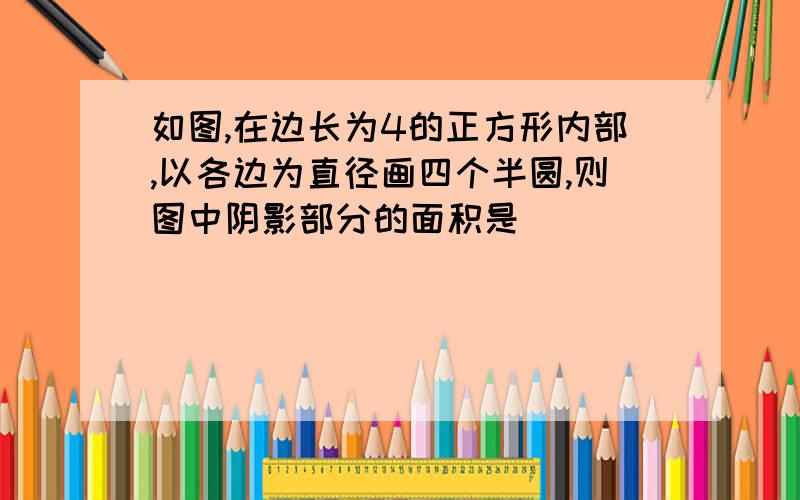 如图,在边长为4的正方形内部,以各边为直径画四个半圆,则图中阴影部分的面积是